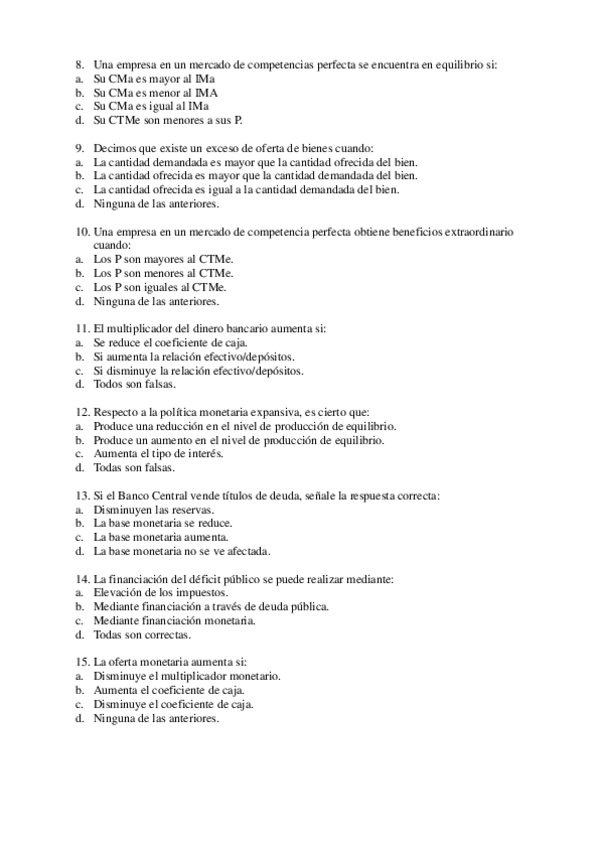 8. Una empresa en un mercado de competencias perfecta se encuentra en equilibrio si:
a. Su CMa es mayor al IMa
b. Su CMa es menor al IMA
c. Su CMa es igual al IMa
d. Su CTMe son menores a sus P.

9. Decimos que existe un exceso de oferta de bienes cuando:
a. La cantidad demandada es mayor que la cantidad ofrecida del bien.
b. La cantidad ofrecida es mayor que la cantidad demandada del bien.
c. La cantidad ofrecida es igual a la cantidad demandada del bien.
d. Ninguna de las anteriores.

10. Una empresa en un mercado de competencia perfecta obtiene beneficios extraordinario cuando:
a. Los P son mayores al CTMe.
b. Los P son menores al CTMe.
c. Los P son iguales al CTMe.
d. Ninguna de las anteriores.

11. El multiplicador del dinero bancario aumenta si:
a. Se reduce el coeficiente de caja.
b. Si aumenta la relación efectivo/depósitos.
c. Si disminuye la relación efectivo/depósitos.
d. Todos son falsas.

12. Respecto a la política monetaria expansiva, es cierto que:
a. Produce una reducción en el nivel de producción de equilibrio.
b. Produce un aumento en el nivel de producción de equilibrio.
c. Aumenta el tipo de interés.
d. Todas son falsas.

13. Si el Banco Central vende títulos de deuda, señale la respuesta correcta:
a. Disminuyen las reservas.
b. La base monetaria se reduce.
c. La base monetaria aumenta.
d. La base monetaria no se ve afectada.

14. La financiación del déficit público se puede realizar mediante:
a. Elevación de los impuestos.
b. Mediante financiación a través de deuda pública.
c. Mediante financiación monetaria.
d. Todas son correctas.

15. La oferta monetaria aumenta si:
a. Disminuye el multiplicador monetario.
b. Aumenta el coeficiente de caja.
c. Disminuye el coeficiente de caja.
d. Ninguna de las anteriores.